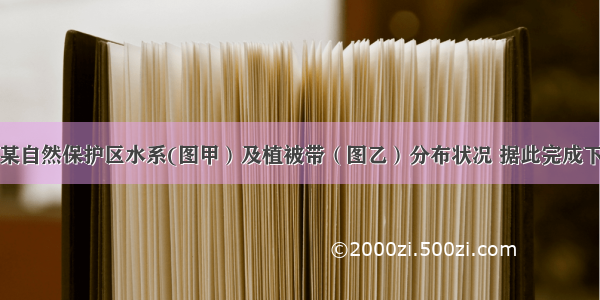 某自然保护区水系(图甲）及植被带（图乙）分布状况 据此完成下

©2000zi.500zi.com